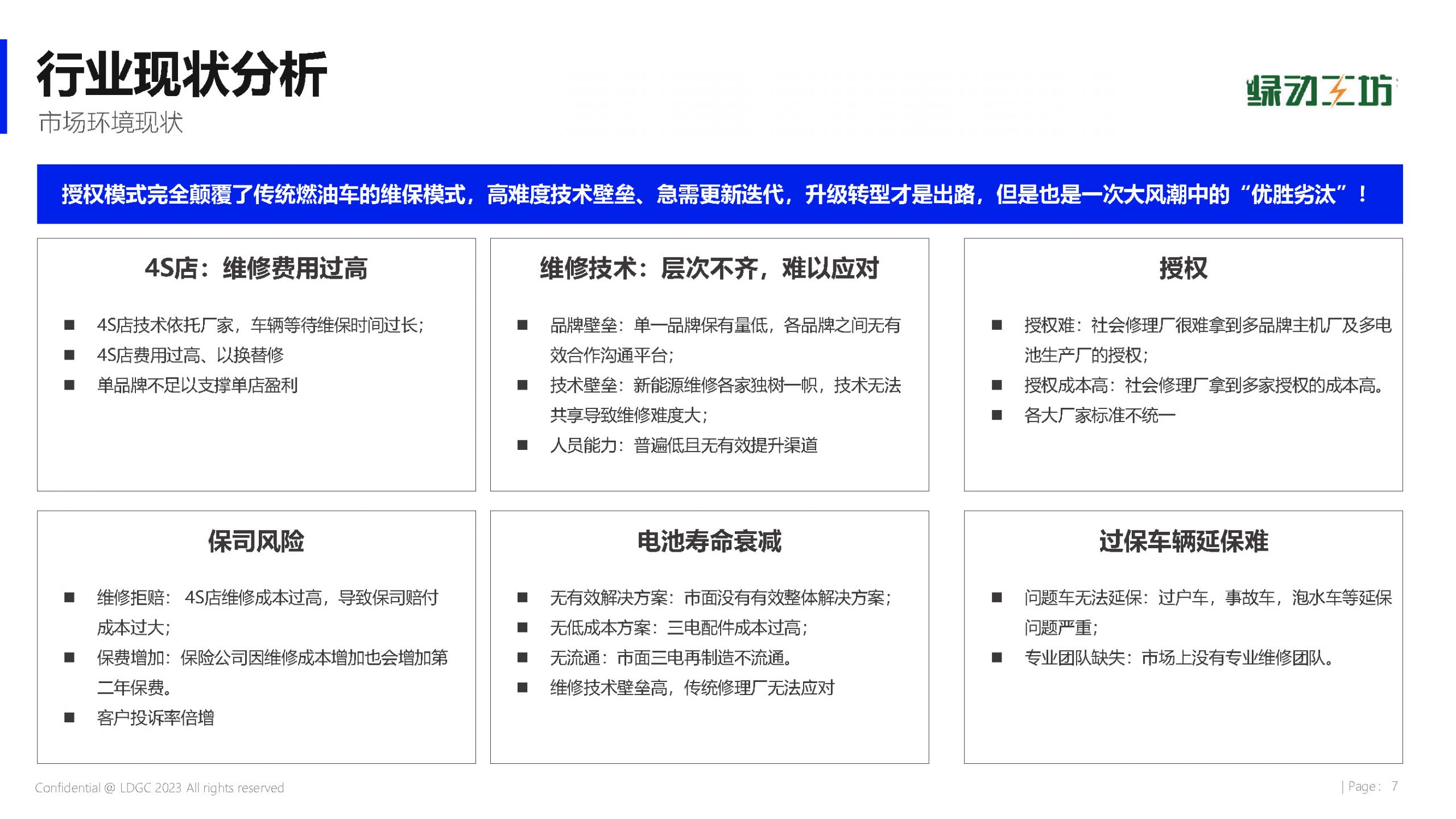 行业现状分析
市场环境现状

绿动工坊

授权模式完全颠覆了传统燃油车的维保模式，高难度技术壁垒、急需更新迭代，升级转型才是出路，但是也是一次大风潮中的“优胜劣汰”！

4S店：维修费用过高

■ 4S店技术依托厂家，车辆等待维保时间过长；
■ 4S店费用过高、以换替修
■ 单品牌不足以支撑单店盈利

维修技术：层次不齐，难以应对

■ 品牌壁垒：单一品牌保有量低，各品牌之间无有效合作沟通平台；
■ 技术壁垒：新能源维修各家独树一帜，技术无法共享导致维修难度大；
■ 人员能力：普遍低且无有效提升渠道

授权

■ 授权难：社会修理厂很难拿到多品牌主机厂及多电池生产厂的授权；
■ 授权成本高：社会修理厂拿到多家授权的成本高。
■ 各大厂家标准不统一

保司风险

■ 维修拒赔： 4S店维修成本过高，导致保司赔付成本过大；
■ 保费增加：保险公司因维修成本增加也会增加第二年保费。
■ 客户投诉率倍增

电池寿命衰减

■ 无有效解决方案：市面没有有效整体解决方案；
■ 无低成本方案：三电配件成本过高；
■ 无流通：市面三电再制造不流通。
■ 维修技术壁垒高，传统修理厂无法应对

过保车辆延保难

■ 问题车无法延保：过户车，事故车，泡水车等延保问题严重；
■ 专业团队缺失：市场上没有专业维修团队。

Confidential @ LDGC 2023 All rights reserved

| Page： 7